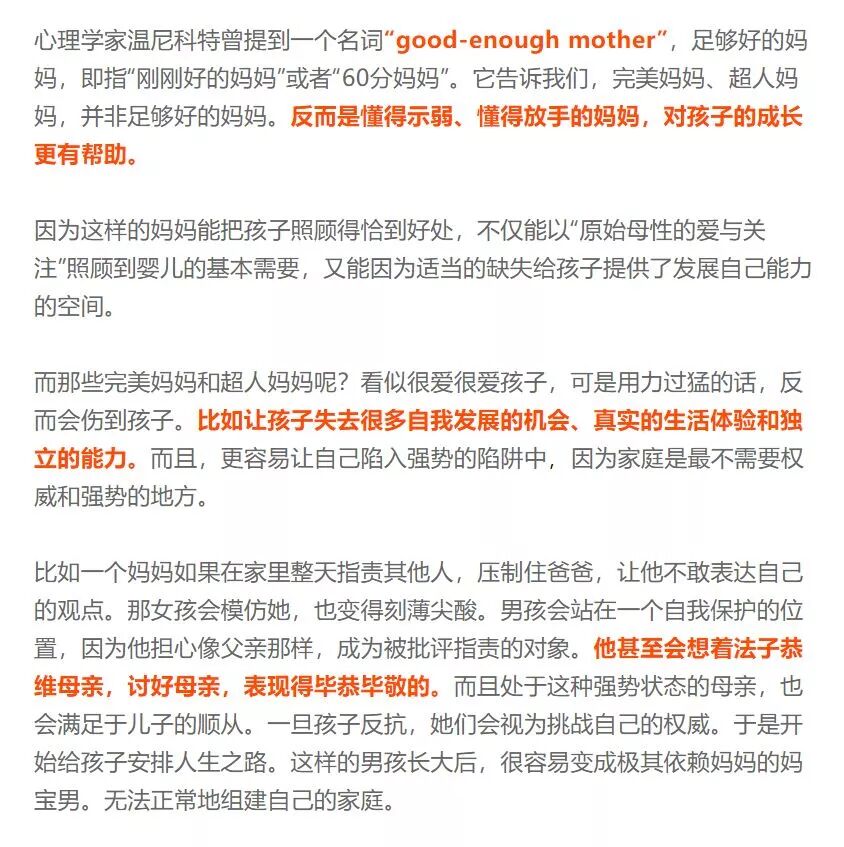 心理学家温尼科特曾提到一个名词“good-enough mother”，足够好的妈妈，即指“刚刚好的妈妈”或者“60分妈妈”。它告诉我们，完美妈妈、超人妈妈，并非足够好的妈妈。反而是懂得示弱、懂得放手的妈妈，对孩子的成长更有帮助。

因为这样的妈妈能把孩子照顾得恰到好处，不仅能以“原始母性的爱与关注”照顾到婴儿的基本需要，又能因为适当的缺失给孩子提供了发展自己能力的空间。

而那些完美妈妈和超人妈妈呢？看似很爱很爱孩子，可是用力过猛的话，反而会伤到孩子。比如让孩子失去很多自我发展的机会、真实的生活体验和独立的能力。而且，更容易让自己陷入强势的陷阱中，因为家庭是最不需要权威和强势的地方。

比如一个妈妈如果在家里整天指责其他人，压制住爸爸，让他不敢表达自己的观点。那女孩会模仿她，也变得刻薄尖酸。男孩会站在一个自我保护的位置，因为他担心像父亲那样，成为被批评指责的对象。他甚至会想着法子恭维母亲，讨好母亲，表现得毕恭毕敬的。而且处于这种强势状态的母亲，也会满足于儿子的顺从。一旦孩子反抗，她们会视为挑战自己的权威。于是开始给孩子安排人生之路。这样的男孩长大后，很容易变成极其依赖妈妈的妈宝男。无法正常地组建自己的家庭。